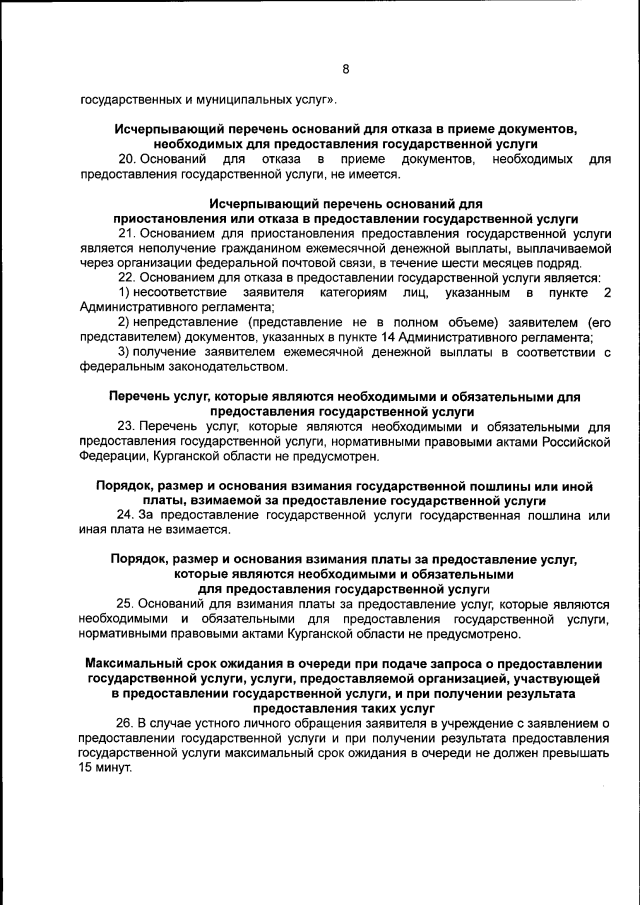 8

государственных и муниципальных услуг».

Исчерпывающий перечень оснований для отказа в приеме документов, необходимых для предоставления государственной услуги

20. Оснований для отказа в приеме документов, необходимых для предоставления государственной услуги, не имеется.

Исчерпывающий перечень оснований для приостановления или отказа в предоставлении государственной услуги

21. Основанием для приостановления предоставления государственной услуги является неполучение гражданином ежемесячной денежной выплаты, выплачиваемой через организации федеральной почтовой связи, в течение шести месяцев подряд.

22. Основанием для отказа в предоставлении государственной услуги является:

1) несоответствие заявителя категориям лиц, указанным в пункте 2 Административного регламента;

2) непредставление (представление не в полном объеме) заявителем (его представителем) документов, указанных в пункте 14 Административного регламента;

3) получение заявителем ежемесячной денежной выплаты в соответствии с федеральным законодательством.

Перечень услуг, которые являются необходимыми и обязательными для предоставления государственной услуги

23. Перечень услуг, которые являются необходимыми и обязательными для предоставления государственной услуги, нормативными правовыми актами Российской Федерации, Курганской области не предусмотрен.

Порядок, размер и основания взимания государственной пошлины или иной платы, взимаемой за предоставление государственной услуги

24. За предоставление государственной услуги государственная пошлина или иная плата не взимается.

Порядок, размер и основания взимания платы за предоставление услуг, которые являются необходимыми и обязательными для предоставления государственной услуги

25. Оснований для взимания платы за предоставление услуг, которые являются необходимыми и обязательными для предоставления государственной услуги, нормативными правовыми актами Курганской области не предусмотрено.

Максимальный срок ожидания в очереди при подаче запроса о предоставлении государственной услуги, услуги, предоставляемой организацией, участвующей в предоставлении государственной услуги, и при получении результата предоставления таких услуг

26. В случае устного личного обращения заявителя в учреждение с заявлением о предоставлении государственной услуги и при получении результата предоставления государственной услуги максимальный срок ожидания в очереди не должен превышать 15 минут.